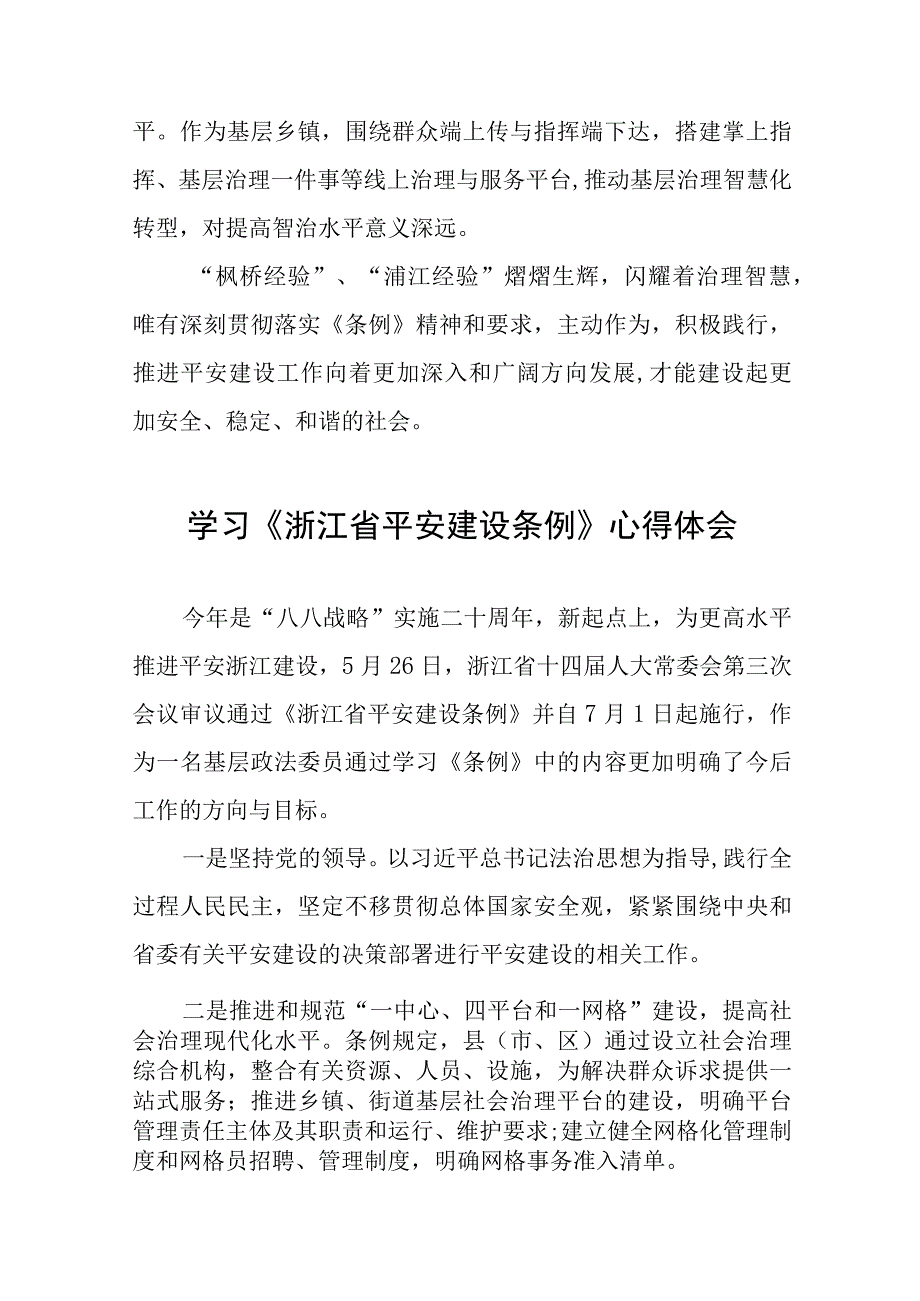 平。作为基层乡镇，围绕群众端上传与指挥端下达，搭建掌上指挥、基层治理一件事等线上治理与服务平台，推动基层治理智慧化转型，对提高智治水平意义深远。

“枫桥经验”、“浦江经验”熠熠生辉，闪耀着治理智慧，唯有深刻贯彻落实《条例》精神和要求，主动作为，积极践行，推进平安建设工作向着更加深入和广阔方向发展，才能建设起更加安全、稳定、和谐的社会。

学习《浙江省平安建设条例》心得体会

今年是“八八战略”实施二十周年，新起点上，为更高水平推进平安浙江建设，5月26日，浙江省十四届人大常委会第三次会议审议通过《浙江省平安建设条例》并自7月1日起施行，作为一名基层政法委员通过学习《条例》中的内容更加明确了今后工作的方向与目标。

一是坚持党的领导。以习近平总书记法治思想为指导，践行全过程人民民主，坚定不移贯彻总体国家安全观，紧紧围绕中央和省委有关平安建设的决策部署进行平安建设的相关工作。

二是推进和规范“一中心、四平台和一网格”建设，提高社会治理现代化水平。条例规定，县（市、区）通过设立社会治理综合机构，整合有关资源、人员、设施，为解决群众诉求提供一站式服务；推进乡镇、街道基层社会治理平台的建设，明确平台管理责任主体及其职责和运行、维护要求；建立健全网格化管理制度和网格员招聘、管理制度，明确网格事务准入清单。